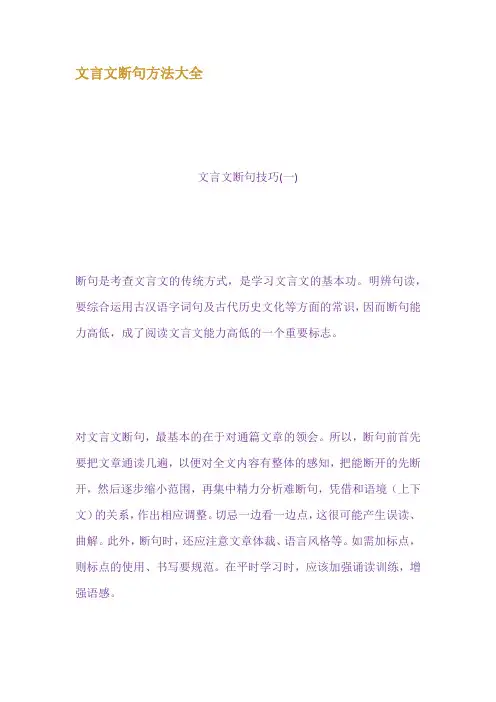 文言文断句方法大全

文言文断句技巧(一)

断句是考查文言文的传统方式，是学习文言文的基本功。明辨句读，要综合运用古汉语字词句及古代历史文化等方面的常识，因而断句能力高低，成了阅读文言文能力高低的一个重要标志。

对文言文断句，最基本的在于对通篇文章的领会。所以，断句前首先要把文章通读几遍，以便对全文内容有整体的感知，把能断开的先断开，然后逐步缩小范围，再集中精力分析难断句，凭借和语境（上下文）的关系，作出相应调整。切忌一边看一边点，这很可能产生误读、曲解。此外，断句时，还应注意文章体裁、语言风格等。如需加标点，则标点的使用、书写要规范。在平时学习时，应该加强诵读训练，增强语感。